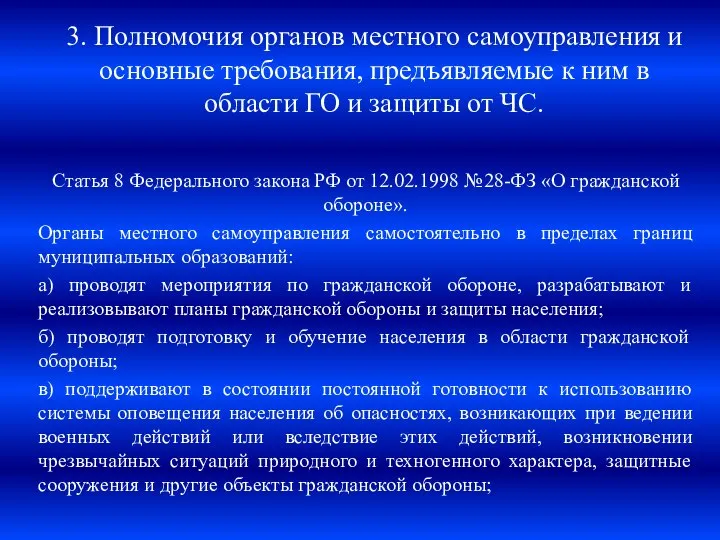 3. Полномочия органов местного самоуправления и основные требования, предъявляемые к ним в области ГО и защиты от ЧС.

Статья 8 Федерального закона РФ от 12.02.1998 №28-ФЗ «О гражданской обороне».

Органы местного самоуправления самостоятельно в пределах границ муниципальных образований:

а) проводят мероприятия по гражданской обороне, разрабатывают и реализовывают планы гражданской обороны и защиты населения;

б) проводят подготовку и обучение населения в области гражданской обороны;

в) поддерживают в состоянии постоянной готовности к использованию системы оповещения населения об опасностях, возникающих при ведении военных действий или вследствие этих действий, возникновении чрезвычайных ситуаций природного и техногенного характера, защитные сооружения и другие объекты гражданской обороны;